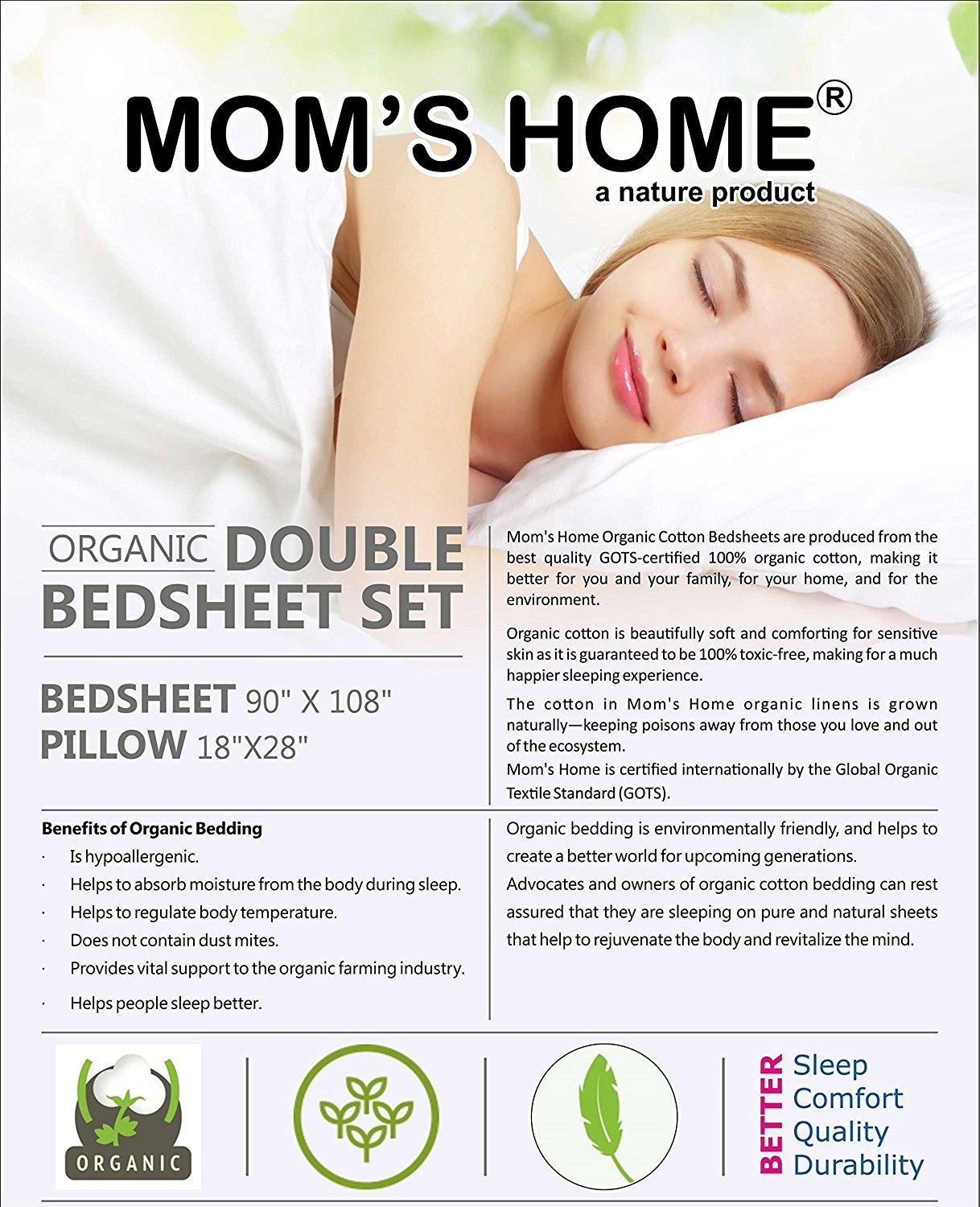 MOM'S HOME®
a nature product

ORGANIC DOUBLE BEDSHEET SET

BEDSHEET 90" X 108"
PILLOW 18"X28"

Mom's Home Organic Cotton Bedsheets are produced from the best quality GOTS-certified 100% organic cotton, making it better for you and your family, for your home, and for the environment.

Organic cotton is beautifully soft and comforting for sensitive skin as it is guaranteed to be 100% toxic-free, making for a much happier sleeping experience.

The cotton in Mom's Home organic linens is grown naturally—keeping poisons away from those you love and out of the ecosystem.

Mom's Home is certified internationally by the Global Organic Textile Standard (GOTS).

Benefits of Organic Bedding
· Is hypoallergenic.
· Helps to absorb moisture from the body during sleep.
· Helps to regulate body temperature.
· Does not contain dust mites.
· Provides vital support to the organic farming industry.
· Helps people sleep better.

Organic bedding is environmentally friendly, and helps to create a better world for upcoming generations.

Advocates and owners of organic cotton bedding can rest assured that they are sleeping on pure and natural sheets that help to rejuvenate the body and revitalize the mind.

ORGANIC

BETTER Sleep Comfort Quality Durability